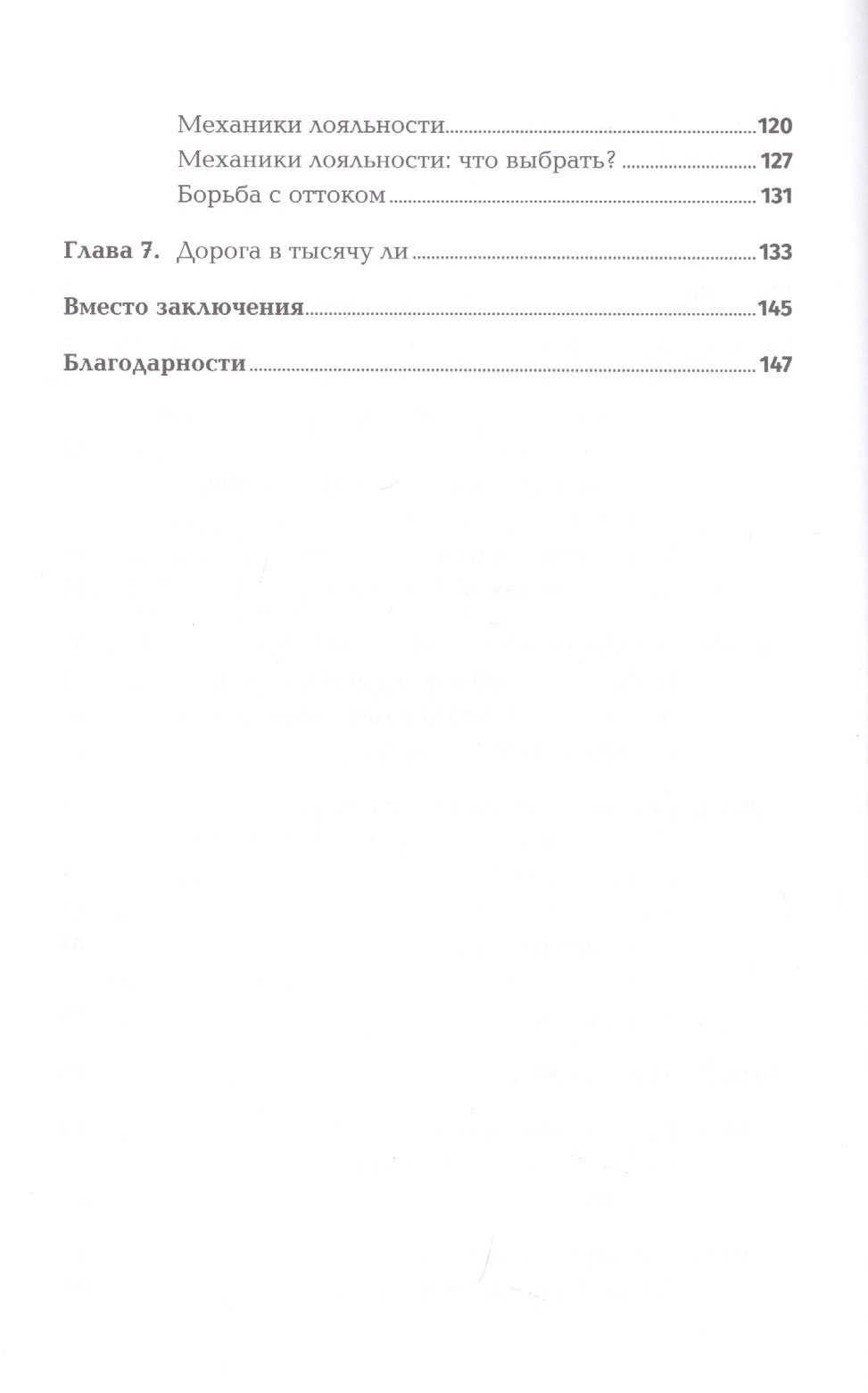 Механики лояльности 120
Механики лояльности: что выбрать? 127
Борьба с оттоком 131

Глава 7. Дорога в тысячу ли 133

Вместо заключения 145

Благодарности 147